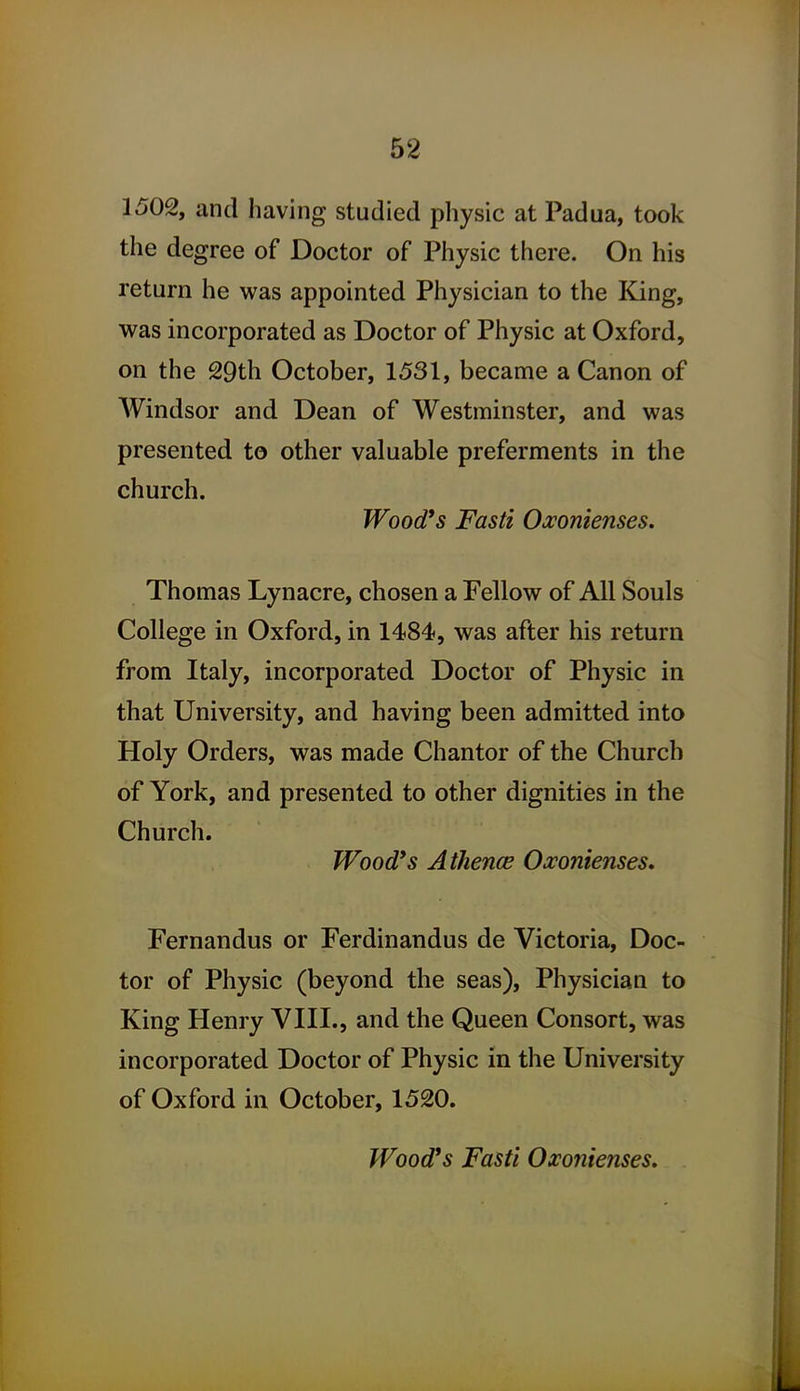 52

1502, and having studied physic at Padua, took the degree of Doctor of Physic there. On his return he was appointed Physician to the King, was incorporated as Doctor of Physic at Oxford, on the 29th October, 1531, became a Canon of Windsor and Dean of Westminster, and was presented to other valuable preferments in the church.

Wood's Fasti Oxonienses.

Thomas Lynacre, chosen a Fellow of All Souls College in Oxford, in 1484, was after his return from Italy, incorporated Doctor of Physic in that University, and having been admitted into Holy Orders, was made Chantor of the Church of York, and presented to other dignities in the Church.

Wood's Athenæ Oxonienses.

Fernandus or Ferdinandus de Victoria, Doctor of Physic (beyond the seas), Physician to King Henry VIII., and the Queen Consort, was incorporated Doctor of Physic in the University of Oxford in October, 1520.

Wood's Fasti Oxonienses.